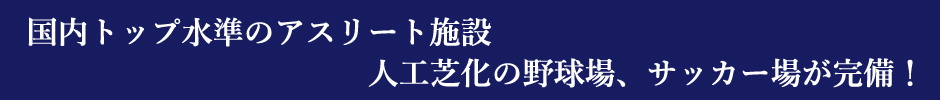 国内トップ水準のアスリート施設

人工芝化の野球場、サッカー場が完備！